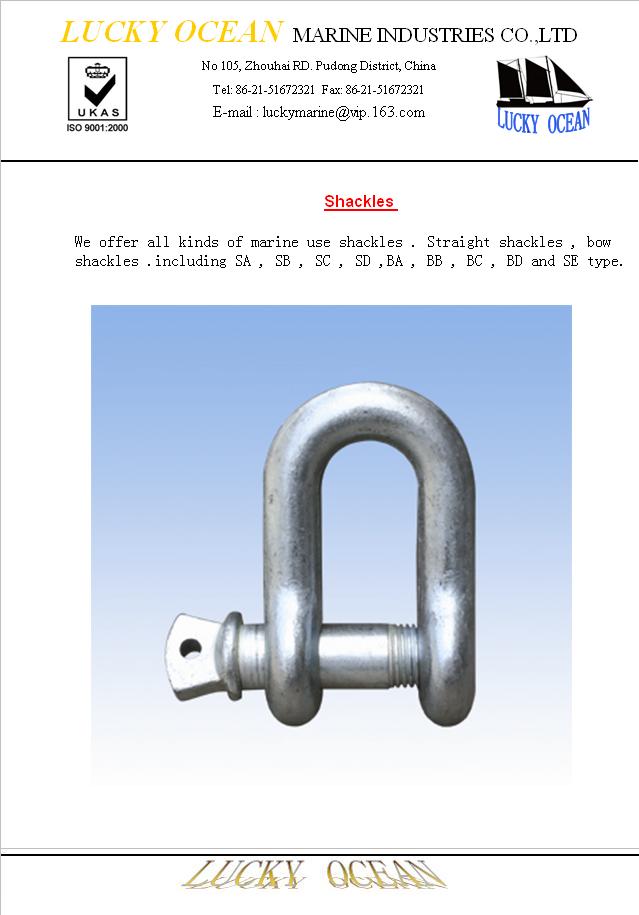 LUCKY OCEAN MARINE INDUSTRIES CO.,LTD

UKAS
ISO 9001:2000

No 105, Zhouhai RD. Pudong District, China
Tel: 86-21-51672321 Fax: 86-21-51672321
E-mail : luckymarine@vip.163.com

LUCKY OCEAN

Shackles

We offer all kinds of marine use shackles . Straight shackles , bow shackles .including SA , SB , SC , SD ,BA , BB , BC , BD and SE type.

LUCKY OCEAN